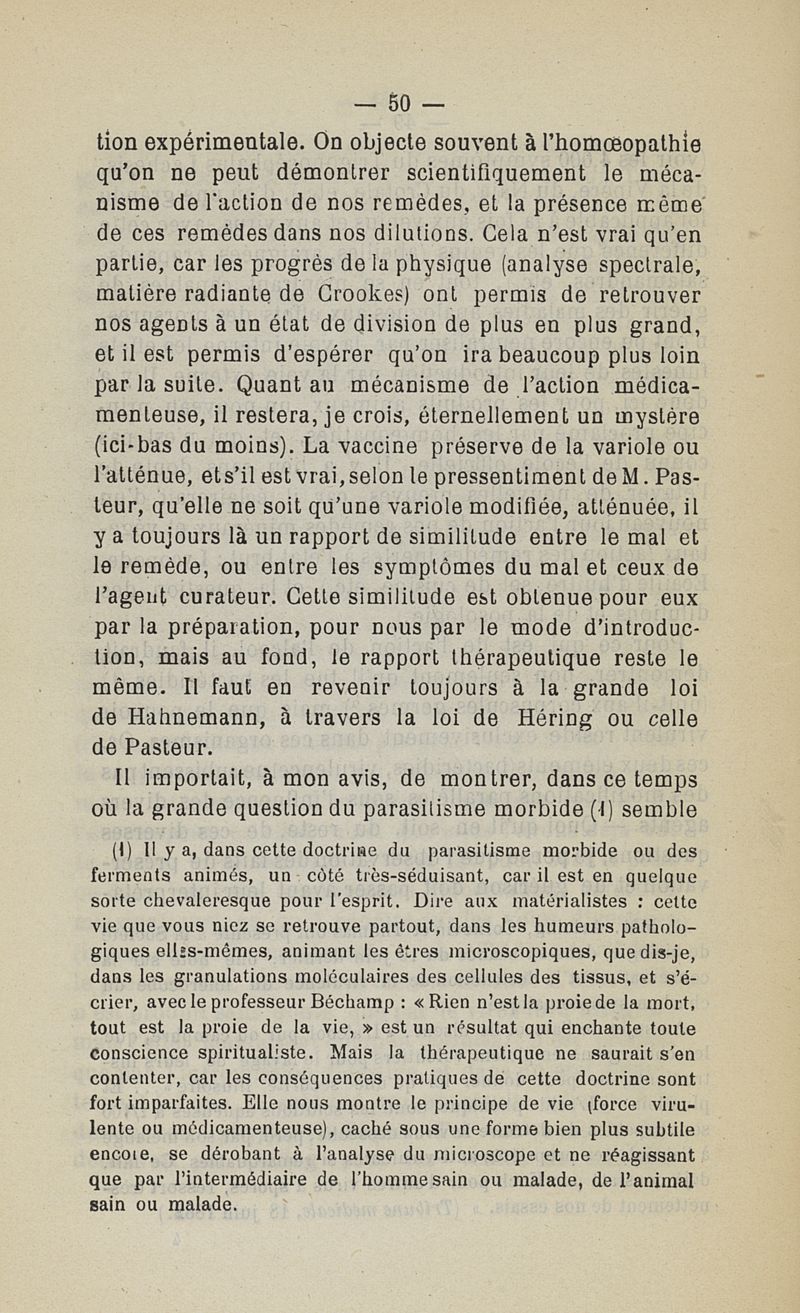 — 50 —

tion expérimentale. On objecte souvent à l'homœopathie qu'on ne peut démontrer scientifiquement le mécanisme de l'action de nos remèdes, et la présence même de ces remèdes dans nos dilutions. Cela n'est vrai qu'en partie, car les progrès de la physique (analyse spectrale, matière radiante de Crookes) ont permis de retrouver nos agents à un état de division de plus en plus grand, et il est permis d'espérer qu'on ira beaucoup plus loin par la suite. Quant au mécanisme de l'action médicamenteuse, il restera, je crois, éternellement un mystère (ici-bas du moins). La vaccine préserve de la variole ou l'atténue, et s'il est vrai, selon le pressentiment de M. Pasteur, qu'elle ne soit qu'une variole modifiée, atténuée, il y a toujours là un rapport de similitude entre le mal et le remède, ou entre les symptômes du mal et ceux de l'agent curateur. Cette similitude est obtenue pour eux par la préparation, pour nous par le mode d'introduction, mais au fond, le rapport thérapeutique reste le même. Il faut en revenir toujours à la grande loi de Hahnemann, à travers la loi de Héring ou celle de Pasteur.

Il importait, à mon avis, de montrer, dans ce temps où la grande question du parasitisme morbide (1) semble

(1) Il y a, dans cette doctrine du parasitisme morbide ou des ferments animés, un côté très-séduisant, car il est en quelque sorte chevaleresque pour l'esprit. Dire aux matérialistes : cette vie que vous niez se retrouve partout, dans les humeurs pathologiques elles-mêmes, animant les êtres microscopiques, que dis-je, dans les granulations moléculaires des cellules des tissus, et s'écrier, avec le professeur Béchamp : « Rien n'est la proie de la mort, tout est la proie de la vie, » est un résultat qui enchante toute conscience spiritualiste. Mais la thérapeutique ne saurait s'en contenter, car les conséquences pratiques de cette doctrine sont fort imparfaites. Elle nous montre le principe de vie (force virulente ou médicamenteuse), caché sous une forme bien plus subtile encore, se dérobant à l'analyse du microscope et ne réagissant que par l'intermédiaire de l'homme sain ou malade, de l'animal sain ou malade.